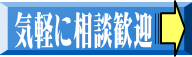 気軽に相談歓迎